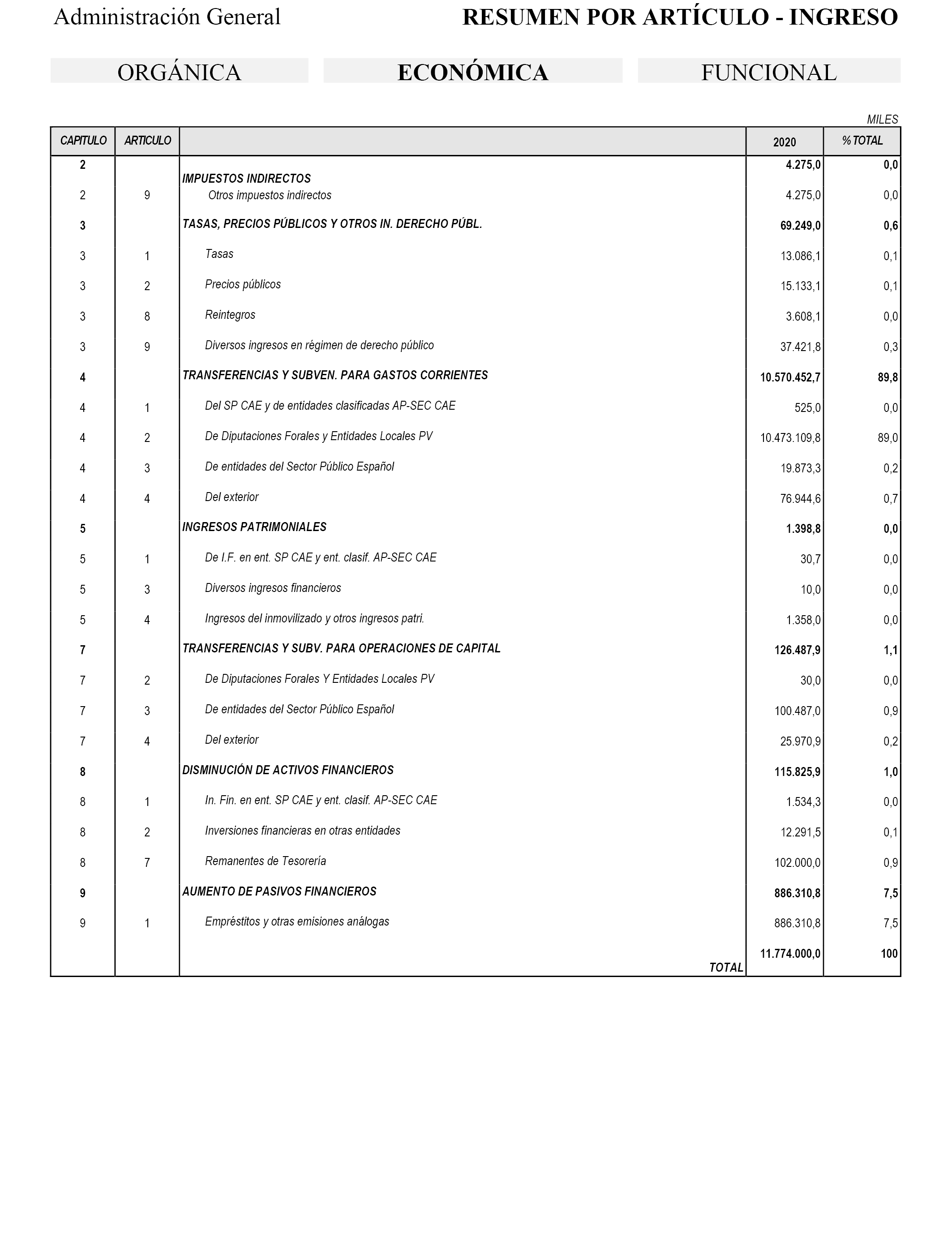 Administración General

RESUMEN POR ARTÍCULO - INGRESO

ORGÁNICA

ECONÓMICA

FUNCIONAL

MILES

| CAPITULO | ARTICULO | | 2020 | % TOTAL |
|---|---|---|---|---|
| 2 | | IMPUESTOS INDIRECTOS | 4.275,0 | 0,0 |
| 2 | 9 | Otros impuestos indirectos | 4.275,0 | 0,0 |
| 3 | | TASAS, PRECIOS PÚBLICOS Y OTROS IN. DERECHO PÚBL. | 69.249,0 | 0,6 |
| 3 | 1 | Tasas | 13.086,1 | 0,1 |
| 3 | 2 | Precios públicos | 15.133,1 | 0,1 |
| 3 | 8 | Reintegros | 3.608,1 | 0,0 |
| 3 | 9 | Diversos ingresos en régimen de derecho público | 37.421,8 | 0,3 |
| 4 | | TRANSFERENCIAS Y SUBVEN. PARA GASTOS CORRIENTES | 10.570.452,7 | 89,8 |
| 4 | 1 | Del SP CAE y de entidades clasificadas AP-SEC CAE | 525,0 | 0,0 |
| 4 | 2 | De Diputaciones Forales y Entidades Locales PV | 10.473.109,8 | 89,0 |
| 4 | 3 | De entidades del Sector Público Español | 19.873,3 | 0,2 |
| 4 | 4 | Del exterior | 76.944,6 | 0,7 |
| 5 | | INGRESOS PATRIMONIALES | 1.398,8 | 0,0 |
| 5 | 1 | De I.F. en ent. SP CAE y ent. clasif. AP-SEC CAE | 30,7 | 0,0 |
| 5 | 3 | Diversos ingresos financieros | 10,0 | 0,0 |
| 5 | 4 | Ingresos del inmovilizado y otros ingresos patri. | 1.358,0 | 0,0 |
| 7 | | TRANSFERENCIAS Y SUBV. PARA OPERACIONES DE CAPITAL | 126.487,9 | 1,1 |
| 7 | 2 | De Diputaciones Forales Y Entidades Locales PV | 30,0 | 0,0 |
| 7 | 3 | De entidades del Sector Público Español | 100.487,0 | 0,9 |
| 7 | 4 | Del exterior | 25.970,9 | 0,2 |
| 8 | | DISMINUCIÓN DE ACTIVOS FINANCIEROS | 115.825,9 | 1,0 |
| 8 | 1 | In. Fin. en ent. SP CAE y ent. clasif. AP-SEC CAE | 1.534,3 | 0,0 |
| 8 | 2 | Inversiones financieras en otras entidades | 12.291,5 | 0,1 |
| 8 | 7 | Remanentes de Tesorería | 102.000,0 | 0,9 |
| 9 | | AUMENTO DE PASIVOS FINANCIEROS | 886.310,8 | 7,5 |
| 9 | 1 | Empréstitos y otras emisiones análogas | 886.310,8 | 7,5 |
| | | TOTAL | 11.774.000,0 | 100 |